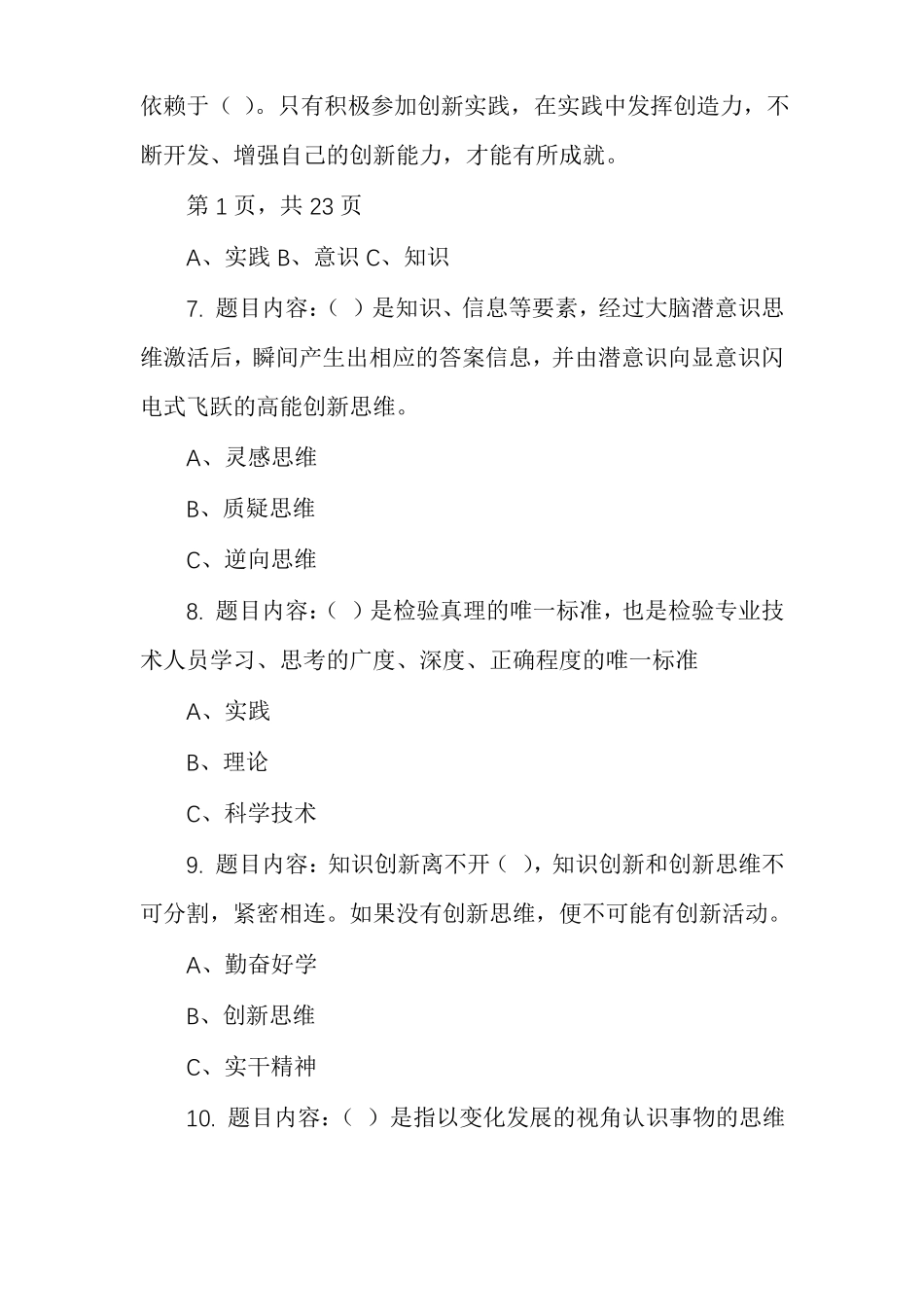 依赖于（ ）。只有积极参加创新实践，在实践中发挥创造力，不断开发、增强自己的创新能力，才能有所成就。

第 1 页，共 23 页

A、实践 B、意识 C、知识

7. 题目内容：（ ）是知识、信息等要素，经过大脑潜意识思维激活后，瞬间产生出相应的答案信息，并由潜意识向显意识闪电式飞跃的高能创新思维。

A、灵感思维

B、质疑思维

C、逆向思维

8. 题目内容：（ ）是检验真理的唯一标准，也是检验专业技术人员学习、思考的广度、深度、正确程度的唯一标准

A、实践

B、理论

C、科学技术

9. 题目内容：知识创新离不开（ ），知识创新和创新思维不可分割，紧密相连。如果没有创新思维，便不可能有创新活动。

A、勤奋好学

B、创新思维

C、实干精神

10. 题目内容：（ ）是指以变化发展的视角认识事物的思维